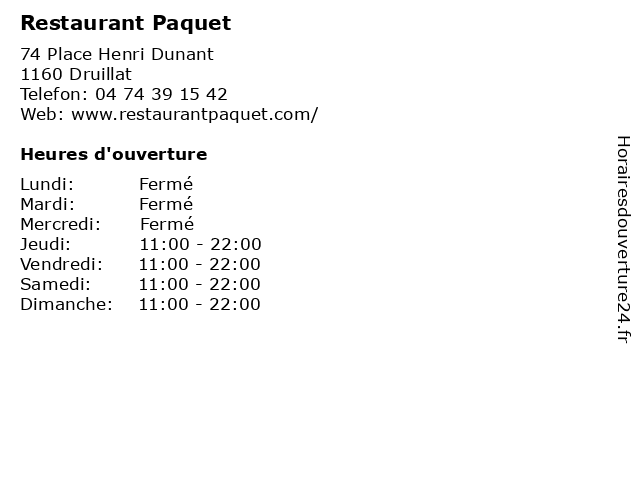 Restaurant Paquet

74 Place Henri Dunant
1160 Druillat
Telefon: 04 74 39 15 42
Web: www.restaurantpaquet.com/

Heures d'ouverture

Lundi: Fermé
Mardi: Fermé
Mercredi: Fermé
Jeudi: 11:00 - 22:00
Vendredi: 11:00 - 22:00
Samedi: 11:00 - 22:00
Dimanche: 11:00 - 22:00

Horairesdouverture24.fr